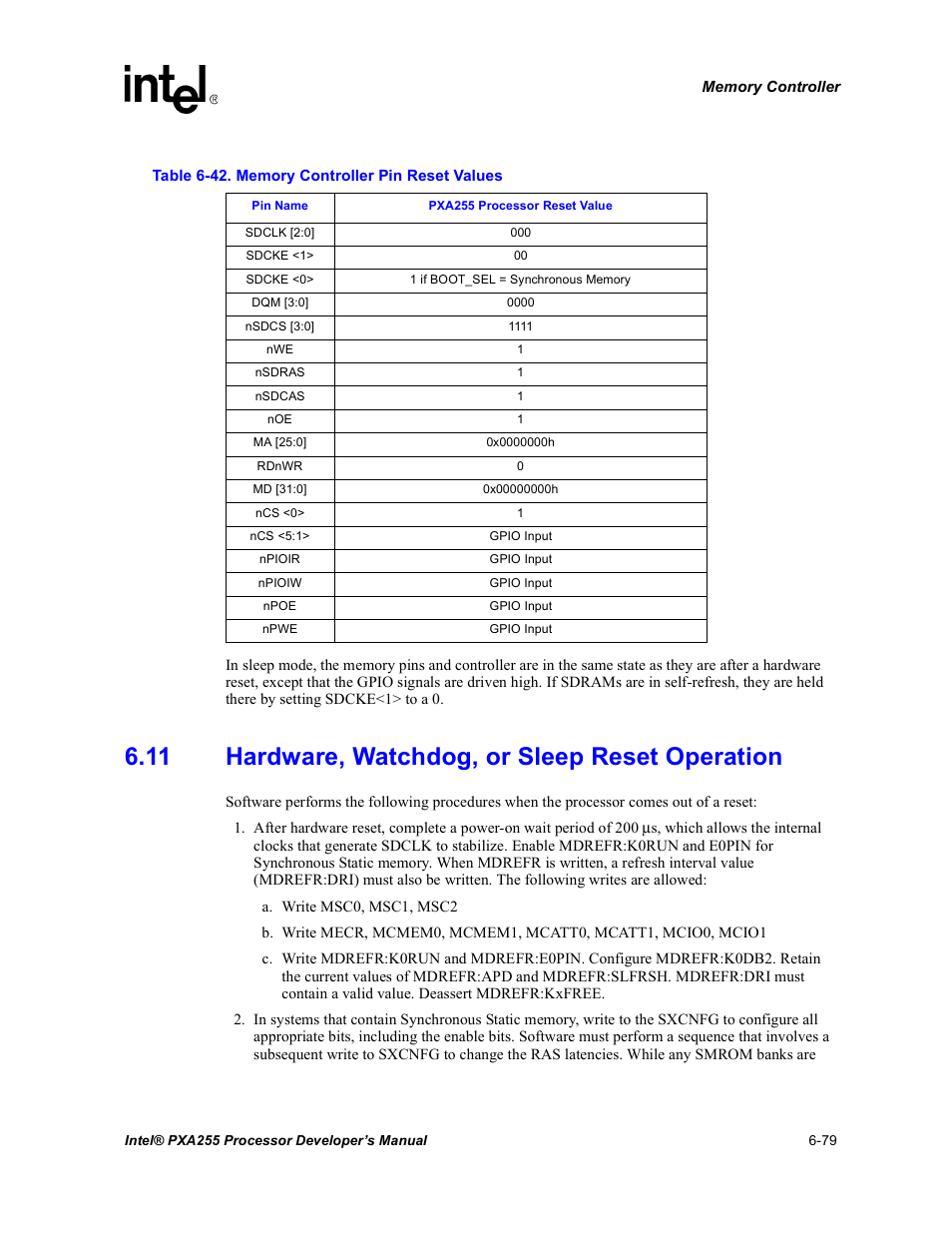 intel®

Memory Controller

Table 6-42. Memory Controller Pin Reset Values

| Pin Name | PXA255 Processor Reset Value |
|---|---|
| SDCLK [2:0] | 000 |
| SDCKE <1> | 00 |
| SDCKE <0> | 1 if BOOT_SEL = Synchronous Memory |
| DQM [3:0] | 0000 |
| nSDCS [3:0] | 1111 |
| nWE | 1 |
| nSDRAS | 1 |
| nSDCAS | 1 |
| nOE | 1 |
| MA [25:0] | 0x0000000h |
| RDnWR | 0 |
| MD [31:0] | 0x00000000h |
| nCS <0> | 1 |
| nCS <5:1> | GPIO Input |
| nPIOIR | GPIO Input |
| nPIOIW | GPIO Input |
| nPOE | GPIO Input |
| nPWE | GPIO Input |

In sleep mode, the memory pins and controller are in the same state as they are after a hardware reset, except that the GPIO signals are driven high. If SDRAMs are in self-refresh, they are held there by setting SDCKE<1> to a 0.

6.11 Hardware, Watchdog, or Sleep Reset Operation

Software performs the following procedures when the processor comes out of a reset:

1. After hardware reset, complete a power-on wait period of 200 µs, which allows the internal clocks that generate SDCLK to stabilize. Enable MDREFR:K0RUN and E0PIN for Synchronous Static memory. When MDREFR is written, a refresh interval value (MDREFR:DRI) must also be written. The following writes are allowed:

a. Write MSC0, MSC1, MSC2

b. Write MECR, MCMEM0, MCMEM1, MCATT0, MCATT1, MCIO0, MCIO1

c. Write MDREFR:K0RUN and MDREFR:E0PIN. Configure MDREFR:K0DB2. Retain the current values of MDREFR:APD and MDREFR:SLFRSH. MDREFR:DRI must contain a valid value. Deassert MDREFR:KxFREE.

2. In systems that contain Synchronous Static memory, write to the SXCNFG to configure all appropriate bits, including the enable bits. Software must perform a sequence that involves a subsequent write to SXCNFG to change the RAS latencies. While any SMROM banks are

Intel® PXA255 Processor Developer's Manual

6-79